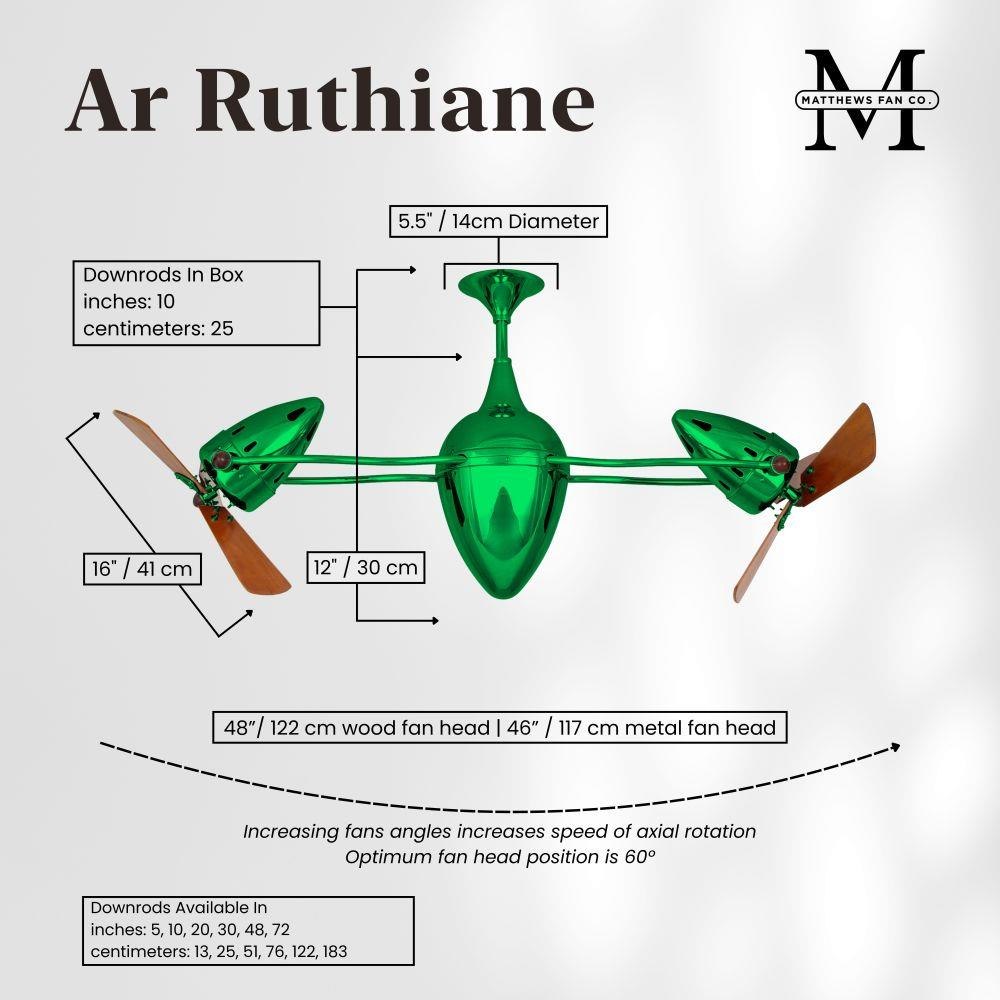 Ar Ruthiane

M
MATTHEWS FAN CO.

5.5" / 14cm Diameter

Downrods In Box
inches: 10
centimeters: 25

16" / 41 cm

12" / 30 cm

48"/ 122 cm wood fan head | 46" / 117 cm metal fan head

Increasing fans angles increases speed of axial rotation
Optimum fan head position is 60º

Downrods Available In
inches: 5, 10, 20, 30, 48, 72
centimeters: 13, 25, 51, 76, 122, 183